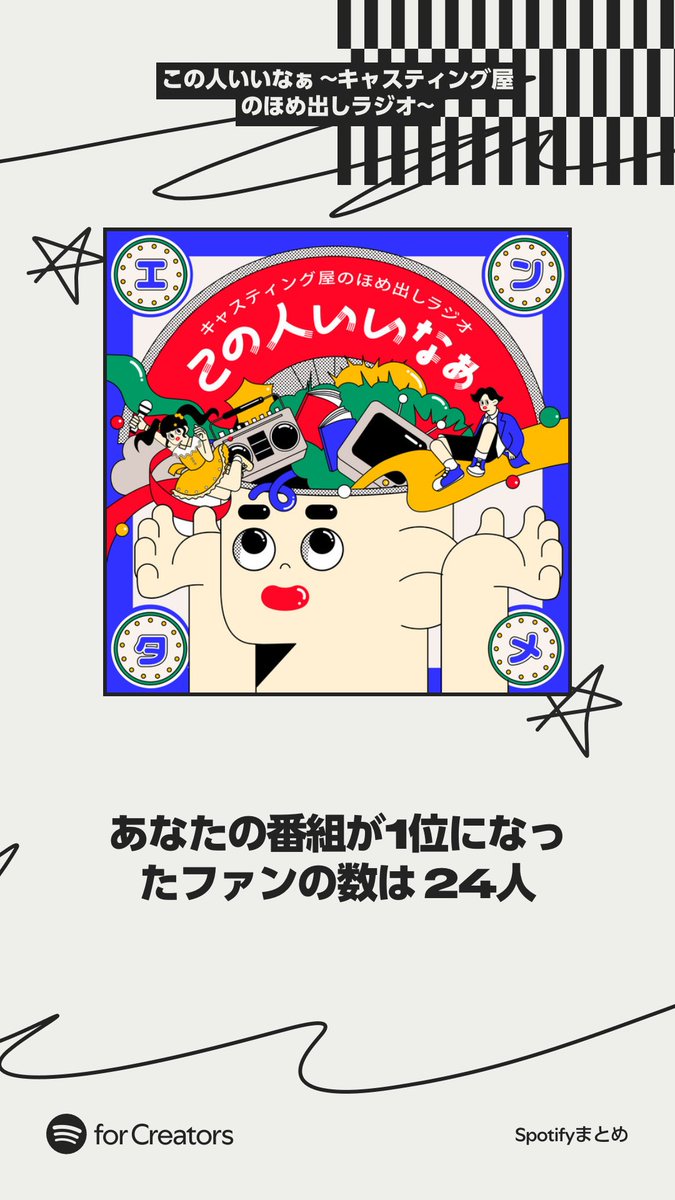 この人いいなぁ ~キャスティング屋のほめ出しラジオ~

エ
ン
キャスティング屋のほめ出しラジオ
この人いいなあ
タ
メ

あなたの番組が1位になったファンの数は 24人

for Creators

Spotifyまとめ